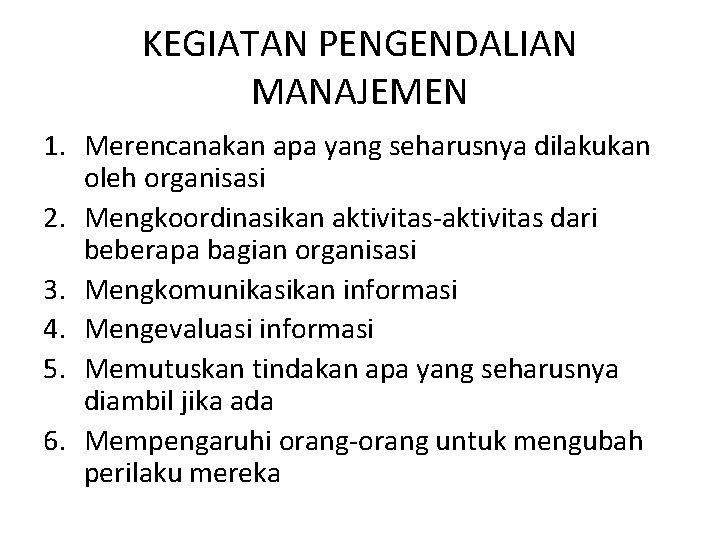 KEGIATAN PENGENDALIAN MANAJEMEN

1. Merencanakan apa yang seharusnya dilakukan oleh organisasi
2. Mengkoordinasikan aktivitas-aktivitas dari beberapa bagian organisasi
3. Mengkomunikasikan informasi
4. Mengevaluasi informasi
5. Memutuskan tindakan apa yang seharusnya diambil jika ada
6. Mempengaruhi orang-orang untuk mengubah perilaku mereka